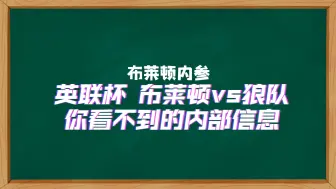 布莱顿内参
英联杯 布莱顿vs狼队
你看不到的内部信息